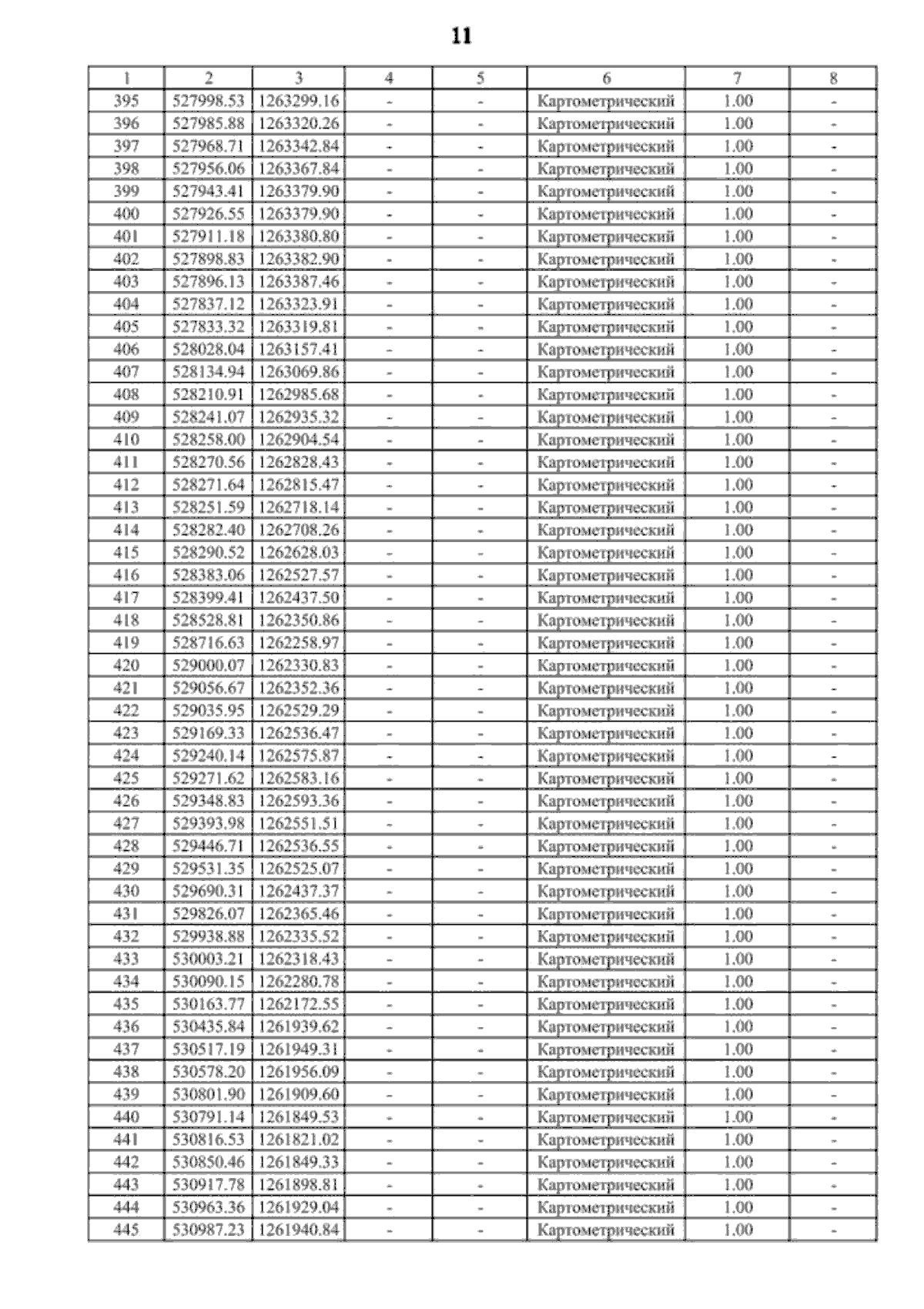 11

| 1 | 2 | 3 | 4 | 5 | 6 | 7 | 8 |
|---|---|---|---|---|---|---|---|
| 395 | 527998.53 | 1263299.16 | - | - | Картометрический | 1.00 | - |
| 396 | 527985.88 | 1263320.26 | - | - | Картометрический | 1.00 | - |
| 397 | 527968.71 | 1263342.84 | - | - | Картометрический | 1.00 | - |
| 398 | 527956.06 | 1263367.84 | - | - | Картометрический | 1.00 | - |
| 399 | 527943.41 | 1263379.90 | - | - | Картометрический | 1.00 | - |
| 400 | 527926.55 | 1263379.90 | - | - | Картометрический | 1.00 | - |
| 401 | 527911.18 | 1263380.80 | - | - | Картометрический | 1.00 | - |
| 402 | 527898.83 | 1263382.90 | - | - | Картометрический | 1.00 | - |
| 403 | 527896.13 | 1263387.46 | - | - | Картометрический | 1.00 | - |
| 404 | 527837.12 | 1263323.91 | - | - | Картометрический | 1.00 | - |
| 405 | 527833.32 | 1263319.81 | - | - | Картометрический | 1.00 | - |
| 406 | 528028.04 | 1263157.41 | - | - | Картометрический | 1.00 | - |
| 407 | 528134.94 | 1263069.86 | - | - | Картометрический | 1.00 | - |
| 408 | 528210.91 | 1262985.68 | - | - | Картометрический | 1.00 | - |
| 409 | 528241.07 | 1262935.32 | - | - | Картометрический | 1.00 | - |
| 410 | 528258.00 | 1262904.54 | - | - | Картометрический | 1.00 | - |
| 411 | 528270.56 | 1262828.43 | - | - | Картометрический | 1.00 | - |
| 412 | 528271.64 | 1262815.47 | - | - | Картометрический | 1.00 | - |
| 413 | 528251.59 | 1262718.14 | - | - | Картометрический | 1.00 | - |
| 414 | 528282.40 | 1262708.26 | - | - | Картометрический | 1.00 | - |
| 415 | 528290.52 | 1262628.03 | - | - | Картометрический | 1.00 | - |
| 416 | 528383.06 | 1262527.57 | - | - | Картометрический | 1.00 | - |
| 417 | 528399.41 | 1262437.50 | - | - | Картометрический | 1.00 | - |
| 418 | 528528.81 | 1262350.86 | - | - | Картометрический | 1.00 | - |
| 419 | 528716.63 | 1262258.97 | - | - | Картометрический | 1.00 | - |
| 420 | 529000.07 | 1262330.83 | - | - | Картометрический | 1.00 | - |
| 421 | 529056.67 | 1262352.36 | - | - | Картометрический | 1.00 | - |
| 422 | 529035.95 | 1262529.29 | - | - | Картометрический | 1.00 | - |
| 423 | 529169.33 | 1262536.47 | - | - | Картометрический | 1.00 | - |
| 424 | 529240.14 | 1262575.87 | - | - | Картометрический | 1.00 | - |
| 425 | 529271.62 | 1262583.16 | - | - | Картометрический | 1.00 | - |
| 426 | 529348.83 | 1262593.36 | - | - | Картометрический | 1.00 | - |
| 427 | 529393.98 | 1262551.51 | - | - | Картометрический | 1.00 | - |
| 428 | 529446.71 | 1262536.55 | - | - | Картометрический | 1.00 | - |
| 429 | 529531.35 | 1262525.07 | - | - | Картометрический | 1.00 | - |
| 430 | 529690.31 | 1262437.37 | - | - | Картометрический | 1.00 | - |
| 431 | 529826.07 | 1262365.46 | - | - | Картометрический | 1.00 | - |
| 432 | 529938.88 | 1262335.52 | - | - | Картометрический | 1.00 | - |
| 433 | 530003.21 | 1262318.43 | - | - | Картометрический | 1.00 | - |
| 434 | 530090.15 | 1262280.78 | - | - | Картометрический | 1.00 | - |
| 435 | 530163.77 | 1262172.55 | - | - | Картометрический | 1.00 | - |
| 436 | 530435.84 | 1261939.62 | - | - | Картометрический | 1.00 | - |
| 437 | 530517.19 | 1261949.31 | - | - | Картометрический | 1.00 | - |
| 438 | 530578.20 | 1261956.09 | - | - | Картометрический | 1.00 | - |
| 439 | 530801.90 | 1261909.60 | - | - | Картометрический | 1.00 | - |
| 440 | 530791.14 | 1261849.53 | - | - | Картометрический | 1.00 | - |
| 441 | 530816.53 | 1261821.02 | - | - | Картометрический | 1.00 | - |
| 442 | 530850.46 | 1261849.33 | - | - | Картометрический | 1.00 | - |
| 443 | 530917.78 | 1261898.81 | - | - | Картометрический | 1.00 | - |
| 444 | 530963.36 | 1261929.04 | - | - | Картометрический | 1.00 | - |
| 445 | 530987.23 | 1261940.84 | - | - | Картометрический | 1.00 | - |